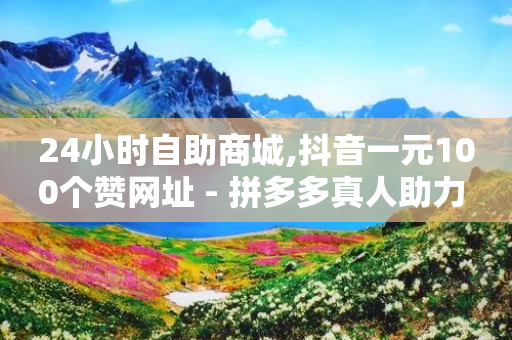 24小时自助商城,抖音一元100个赞网址 - 拼多多真人助力